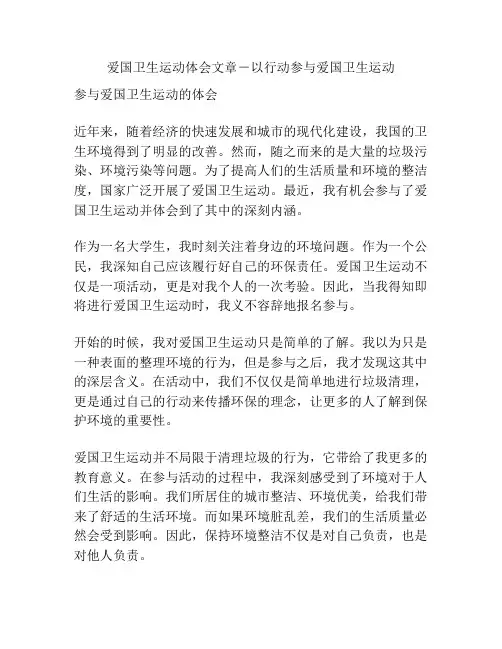 爱国卫生运动体会文章－以行动参与爱国卫生运动

参与爱国卫生运动的体会

近年来，随着经济的快速发展和城市的现代化建设，我国的卫生环境得到了明显的改善。然而，随之而来的是大量的垃圾污染、环境污染等问题。为了提高人们的生活质量和环境的整洁度，国家广泛开展了爱国卫生运动。最近，我有机会参与了爱国卫生运动并体会到了其中的深刻内涵。

作为一名大学生，我时刻关注着身边的环境问题。作为一个公民，我深知自己应该履行好自己的环保责任。爱国卫生运动不仅是一项活动，更是对我个人的一次考验。因此，当我得知即将进行爱国卫生运动时，我义不容辞地报名参与。

开始的时候，我对爱国卫生运动只是简单的了解。我以为只是一种表面的整理环境的行为，但是参与之后，我才发现这其中的深层含义。在活动中，我们不仅仅是简单地进行垃圾清理，更是通过自己的行动来传播环保的理念，让更多的人了解到保护环境的重要性。

爱国卫生运动并不局限于清理垃圾的行为，它带给了我更多的教育意义。在参与活动的过程中，我深刻感受到了环境对于人们生活的影响。我们所居住的城市整洁、环境优美，给我们带来了舒适的生活环境。而如果环境脏乱差，我们的生活质量必然会受到影响。因此，保持环境整洁不仅是对自己负责，也是对他人负责。